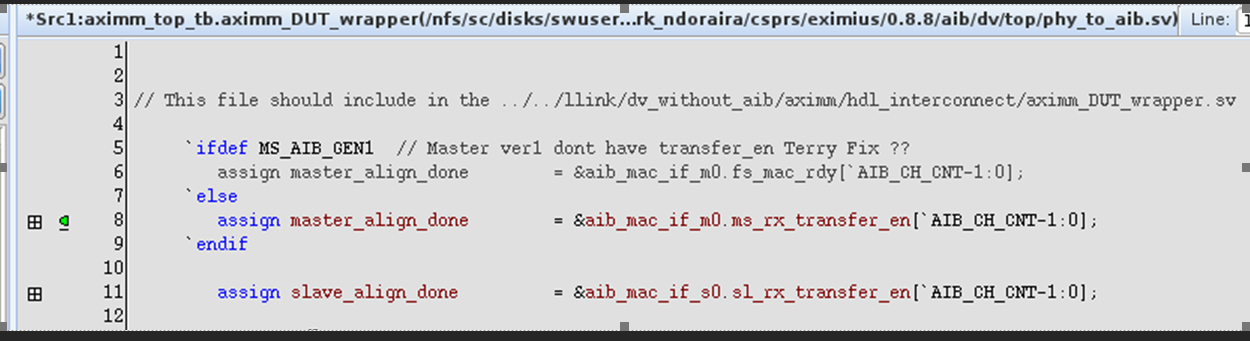 *Src1:aximm_top_tb.aximm_DUT_wrapper(/nfs/sc/disks/swuser...rk_ndoraira/csprs/eximius/0.8.8/aib/dv/top/phy_to_aib.sv) Line: 1

1
2
3 // This file should include in the ../../llink/dv_without_aib/aximm/hdl_interconnect/aximm_DUT_wrapper.sv
4
5 `ifdef MS_AIB_GEN1 // Master ver1 dont have transfer_en Terry Fix ??
6 assign master_align_done = &aib_mac_if_m0.fs_mac_rdy[`AIB_CH_CNT-1:0];
7 `else
8 assign master_align_done = &aib_mac_if_m0.ms_rx_transfer_en[`AIB_CH_CNT-1:0];
9 `endif
10
11 assign slave_align_done = &aib_mac_if_s0.sl_rx_transfer_en[`AIB_CH_CNT-1:0];
12